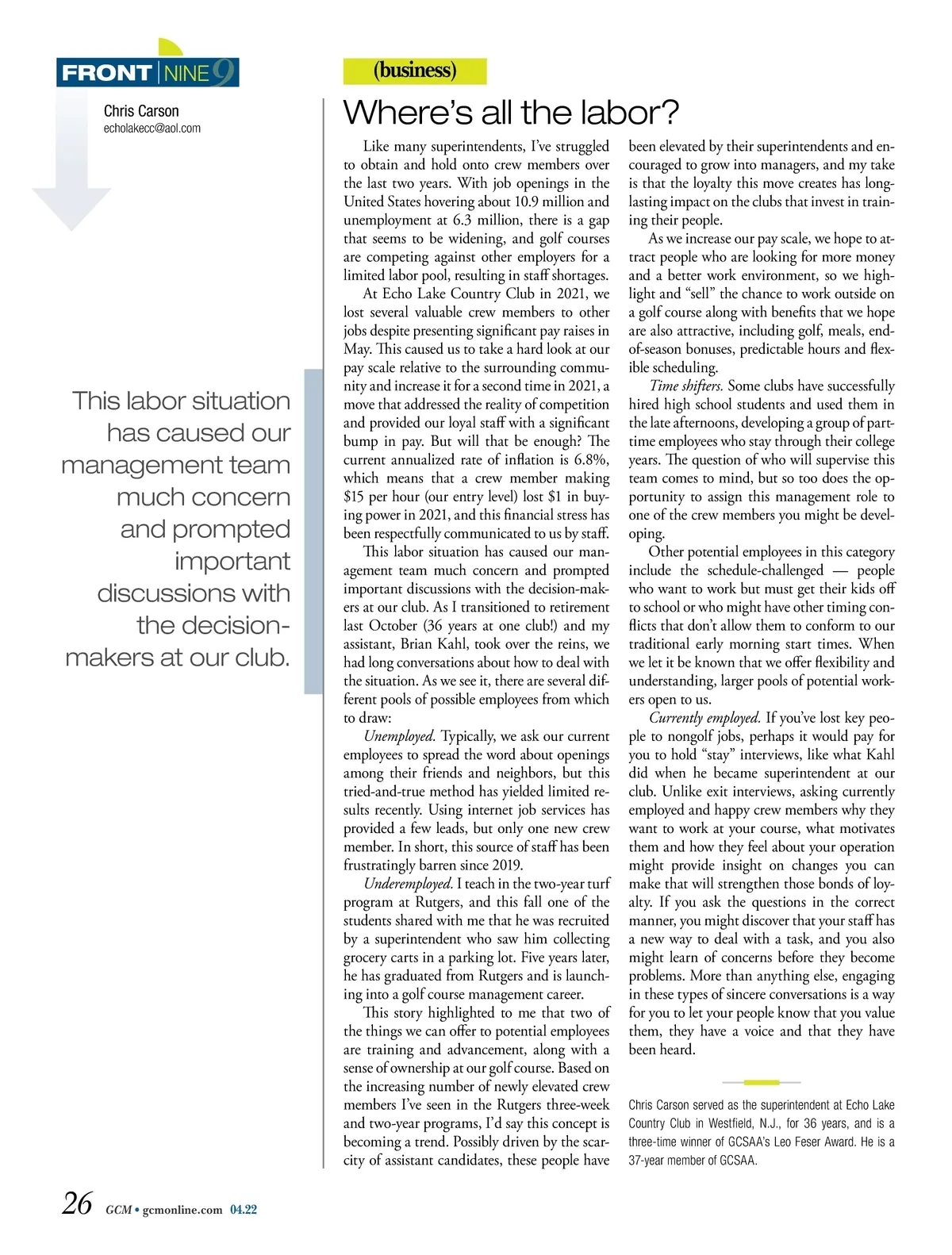 FRONT NINE 9

Chris Carson
echolakecc@aol.com

This labor situation has caused our management team much concern and prompted important discussions with the decision-makers at our club.

(business)

Where's all the labor?

Like many superintendents, I've struggled to obtain and hold onto crew members over the last two years. With job openings in the United States hovering about 10.9 million and unemployment at 6.3 million, there is a gap that seems to be widening, and golf courses are competing against other employers for a limited labor pool, resulting in staff shortages.

At Echo Lake Country Club in 2021, we lost several valuable crew members to other jobs despite presenting significant pay raises in May. This caused us to take a hard look at our pay scale relative to the surrounding community and increase it for a second time in 2021, a move that addressed the reality of competition and provided our loyal staff with a significant bump in pay. But will that be enough? The current annualized rate of inflation is 6.8%, which means that a crew member making $15 per hour (our entry level) lost $1 in buying power in 2021, and this financial stress has been respectfully communicated to us by staff.

This labor situation has caused our management team much concern and prompted important discussions with the decision-makers at our club. As I transitioned to retirement last October (36 years at one club!) and my assistant, Brian Kahl, took over the reins, we had long conversations about how to deal with the situation. As we see it, there are several different pools of possible employees from which to draw:

Unemployed. Typically, we ask our current employees to spread the word about openings among their friends and neighbors, but this tried-and-true method has yielded limited results recently. Using internet job services has provided a few leads, but only one new crew member. In short, this source of staff has been frustratingly barren since 2019.

Underemployed. I teach in the two-year turf program at Rutgers, and this fall one of the students shared with me that he was recruited by a superintendent who saw him collecting grocery carts in a parking lot. Five years later, he has graduated from Rutgers and is launching into a golf course management career.

This story highlighted to me that two of the things we can offer to potential employees are training and advancement, along with a sense of ownership at our golf course. Based on the increasing number of newly elevated crew members I've seen in the Rutgers three-week and two-year programs, I'd say this concept is becoming a trend. Possibly driven by the scarcity of assistant candidates, these people have been elevated by their superintendents and encouraged to grow into managers, and my take is that the loyalty this move creates has long-lasting impact on the clubs that invest in training their people.

As we increase our pay scale, we hope to attract people who are looking for more money and a better work environment, so we highlight and "sell" the chance to work outside on a golf course along with benefits that we hope are also attractive, including golf, meals, end-of-season bonuses, predictable hours and flexible scheduling.

Time shifters. Some clubs have successfully hired high school students and used them in the late afternoons, developing a group of part-time employees who stay through their college years. The question of who will supervise this team comes to mind, but so too does the opportunity to assign this management role to one of the crew members you might be developing.

Other potential employees in this category include the schedule-challenged — people who want to work but must get their kids off to school or who might have other timing conflicts that don't allow them to conform to our traditional early morning start times. When we let it be known that we offer flexibility and understanding, larger pools of potential workers open to us.

Currently employed. If you've lost key people to nongolf jobs, perhaps it would pay for you to hold "stay" interviews, like what Kahl did when he became superintendent at our club. Unlike exit interviews, asking currently employed and happy crew members why they want to work at your course, what motivates them and how they feel about your operation might provide insight on changes you can make that will strengthen those bonds of loyalty. If you ask the questions in the correct manner, you might discover that your staff has a new way to deal with a task, and you also might learn of concerns before they become problems. More than anything else, engaging in these types of sincere conversations is a way for you to let your people know that you value them, they have a voice and that they have been heard.

Chris Carson served as the superintendent at Echo Lake Country Club in Westfield, N.J., for 36 years, and is a three-time winner of GCSAA's Leo Feser Award. He is a 37-year member of GCSAA.

26 GCM • gcmonline.com 04.22